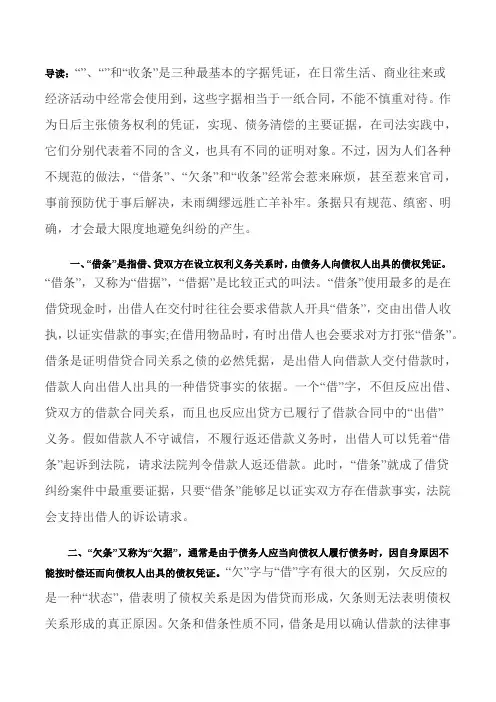 导读：“”、“”和“收条”是三种最基本的字据凭证，在日常生活、商业往来或经济活动中经常会使用到，这些字据相当于一纸合同，不能不慎重对待。作为日后主张债务权利的凭证，实现、债务清偿的主要证据，在司法实践中，它们分别代表着不同的含义，也具有不同的证明对象。不过，因为人们各种不规范的做法，“借条”、“欠条”和“收条”经常会惹来麻烦，甚至惹来官司，事前预防优于事后解决，未雨绸缪远胜亡羊补牢。条据只有规范、缜密、明确，才会最大限度地避免纠纷的产生。

一、“借条”是指借、贷双方在设立权利义务关系时，由债务人向债权人出具的债权凭证。“借条”，又称为“借据”，“借据”是比较正式的叫法。“借条”使用最多的是在借贷现金时，出借人在交付时往往会要求借款人开具“借条”，交由出借人收执，以证实借款的事实;在借用物品时，有时出借人也会要求对方打张“借条”。借条是证明借贷合同关系之债的必然凭据，是出借人向借款人交付借款时，借款人向出借人出具的一种借贷事实的依据。一个“借”字，不但反应出借、贷双方的借款合同关系，而且也反应出贷方已履行了借款合同中的“出借”义务。假如借款人不守诚信，不履行返还借款义务时，出借人可以凭着“借条”起诉到法院，请求法院判令借款人返还借款。此时，“借条”就成了借贷纠纷案件中最重要证据，只要“借条”能够足以证实双方存在借款事实，法院会支持出借人的诉讼请求。

二、“欠条”又称为“欠据”，通常是由于债务人应当向债权人履行债务时，因自身原因不能按时偿还而向债权人出具的债权凭证。“欠”字与“借”字有很大的区别，欠反应的是一种“状态”，借表明了债权关系是因为借贷而形成，欠条则无法表明债权关系形成的真正原因。欠条和借条性质不同，借条是用以确认借款的法律事